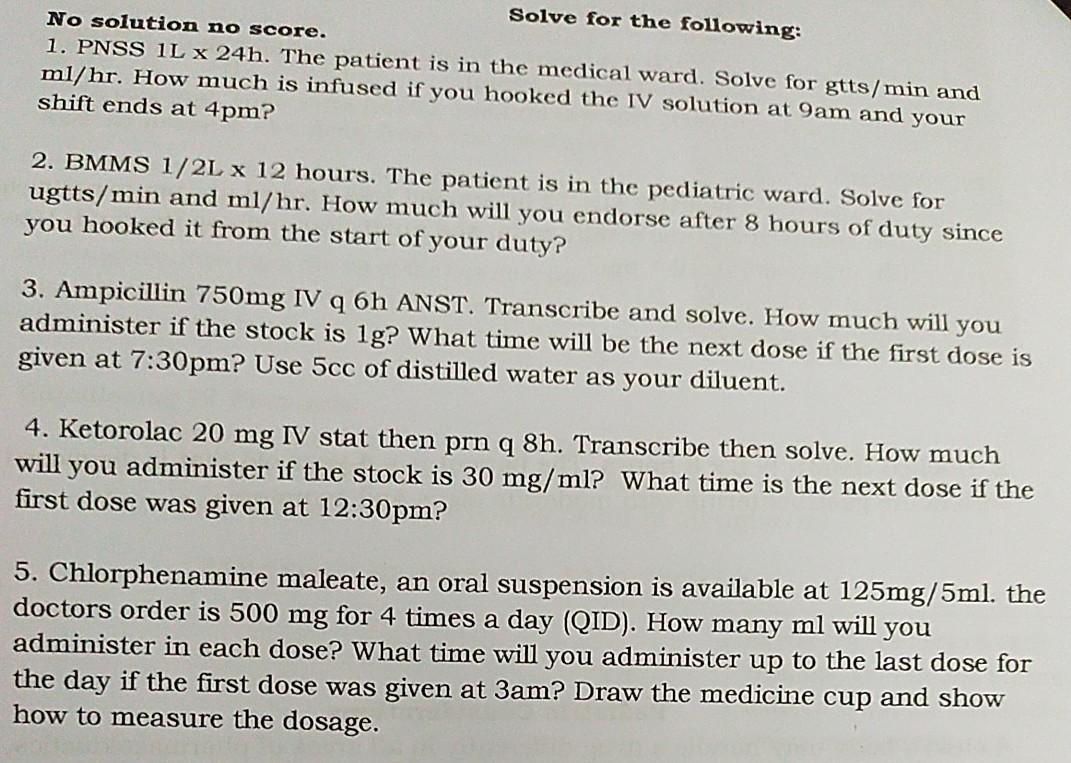 Solve for the following:

No solution no score.

1. PNSS 1L x 24h. The patient is in the medical ward. Solve for gtts/min and ml/hr. How much is infused if you hooked the IV solution at 9am and your shift ends at 4pm?

2. BMMS 1/2L x 12 hours. The patient is in the pediatric ward. Solve for ugtts/min and ml/hr. How much will you endorse after 8 hours of duty since you hooked it from the start of your duty?

3. Ampicillin 750mg IV q 6h ANST. Transcribe and solve. How much will you administer if the stock is 1g? What time will be the next dose if the first dose is given at 7:30pm? Use 5cc of distilled water as your diluent.

4. Ketorolac 20 mg IV stat then prn q 8h. Transcribe then solve. How much will you administer if the stock is 30 mg/ml? What time is the next dose if the first dose was given at 12:30pm?

5. Chlorphenamine maleate, an oral suspension is available at 125mg/5ml. the doctors order is 500 mg for 4 times a day (QID). How many ml will you administer in each dose? What time will you administer up to the last dose for the day if the first dose was given at 3am? Draw the medicine cup and show how to measure the dosage.